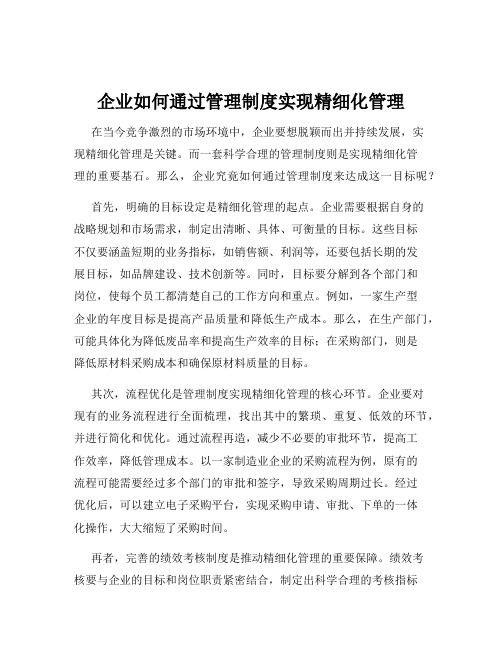 企业如何通过管理制度实现精细化管理

在当今竞争激烈的市场环境中，企业要想脱颖而出并持续发展，实现精细化管理是关键。而一套科学合理的管理制度则是实现精细化管理的重要基石。那么，企业究竟如何通过管理制度来达成这一目标呢？

首先，明确的目标设定是精细化管理的起点。企业需要根据自身的战略规划和市场需求，制定出清晰、具体、可衡量的目标。这些目标不仅要涵盖短期的业务指标，如销售额、利润等，还要包括长期的发展目标，如品牌建设、技术创新等。同时，目标要分解到各个部门和岗位，使每个员工都清楚自己的工作方向和重点。例如，一家生产型企业的年度目标是提高产品质量和降低生产成本。那么，在生产部门，可能具体化为降低废品率和提高生产效率的目标；在采购部门，则是降低原材料采购成本和确保原材料质量的目标。

其次，流程优化是管理制度实现精细化管理的核心环节。企业要对现有的业务流程进行全面梳理，找出其中的繁琐、重复、低效的环节，并进行简化和优化。通过流程再造，减少不必要的审批环节，提高工作效率，降低管理成本。以一家制造业企业的采购流程为例，原有的流程可能需要经过多个部门的审批和签字，导致采购周期过长。经过优化后，可以建立电子采购平台，实现采购申请、审批、下单的一体化操作，大大缩短了采购时间。

再者，完善的绩效考核制度是推动精细化管理的重要保障。绩效考核要与企业的目标和岗位职责紧密结合，制定出科学合理的考核指标